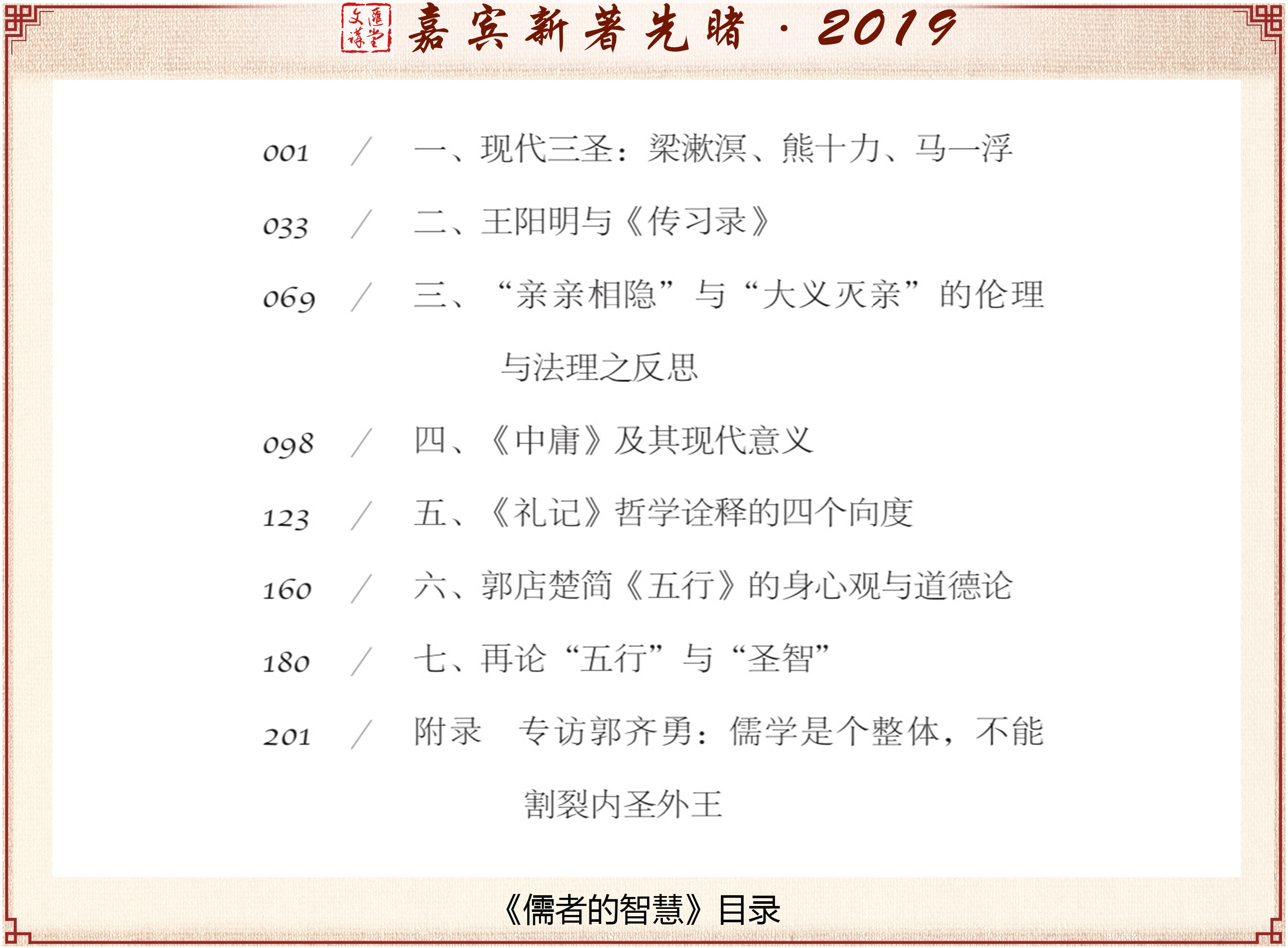 文汇讲堂 嘉宾新著先睹 · 2019

001 / 一、现代三圣：梁漱溟、熊十力、马一浮

033 / 二、王阳明与《传习录》

069 / 三、“亲亲相隐”与“大义灭亲”的伦理与法理之反思

098 / 四、《中庸》及其现代意义

123 / 五、《礼记》哲学诠释的四个向度

160 / 六、郭店楚简《五行》的身心观与道德论

180 / 七、再论“五行”与“圣智”

201 / 附录 专访郭齐勇：儒学是个整体，不能割裂内圣外王

《儒者的智慧》目录